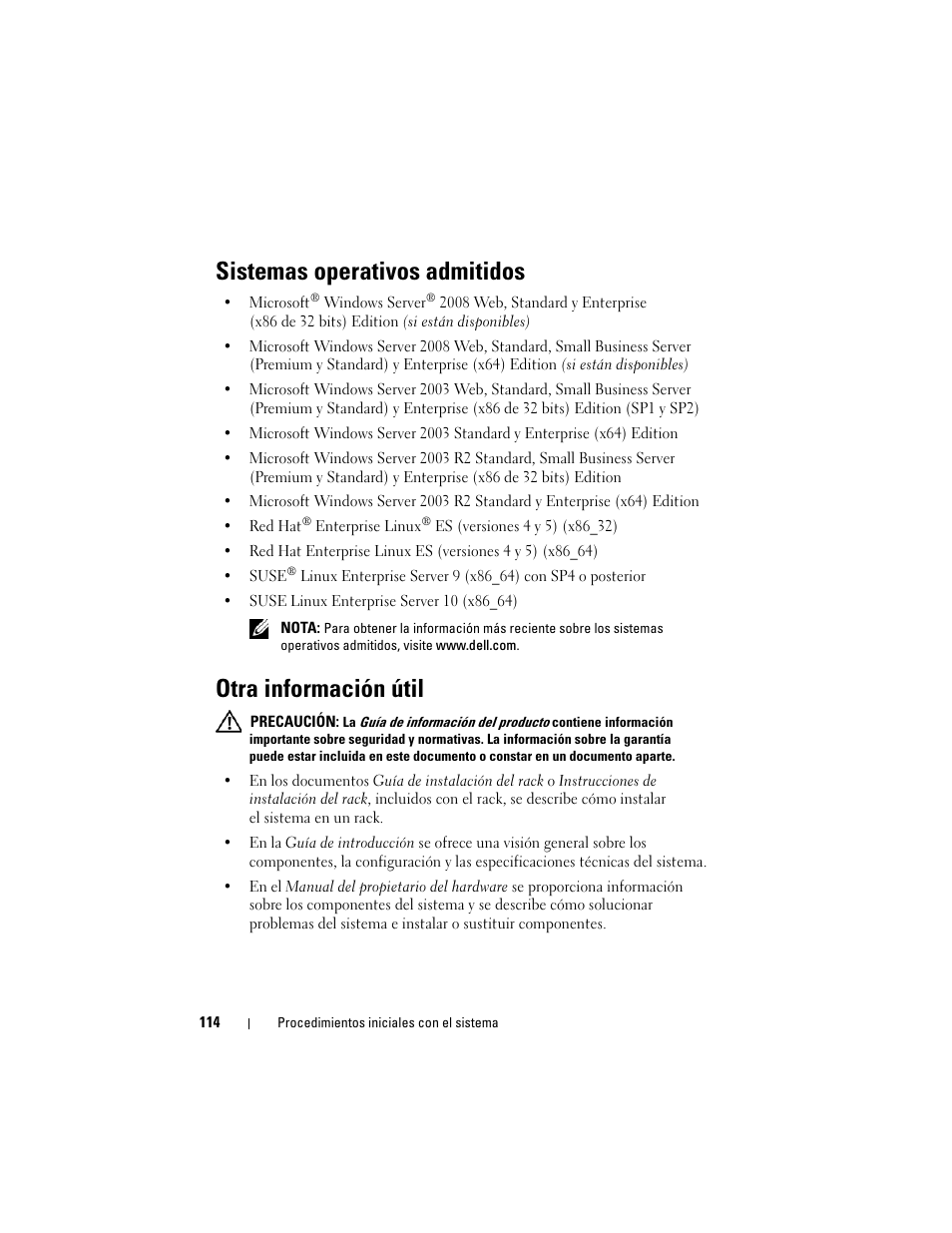 Sistemas operativos admitidos

• Microsoft® Windows Server® 2008 Web, Standard y Enterprise (x86 de 32 bits) Edition (si están disponibles)

• Microsoft Windows Server 2008 Web, Standard, Small Business Server (Premium y Standard) y Enterprise (x64) Edition (si están disponibles)

• Microsoft Windows Server 2003 Web, Standard, Small Business Server (Premium y Standard) y Enterprise (x86 de 32 bits) Edition (SP1 y SP2)

• Microsoft Windows Server 2003 Standard y Enterprise (x64) Edition

• Microsoft Windows Server 2003 R2 Standard, Small Business Server (Premium y Standard) y Enterprise (x86 de 32 bits) Edition

• Microsoft Windows Server 2003 R2 Standard y Enterprise (x64) Edition

• Red Hat® Enterprise Linux® ES (versiones 4 y 5) (x86_32)

• Red Hat Enterprise Linux ES (versiones 4 y 5) (x86_64)

• SUSE® Linux Enterprise Server 9 (x86_64) con SP4 o posterior

• SUSE Linux Enterprise Server 10 (x86_64)

NOTA: Para obtener la información más reciente sobre los sistemas operativos admitidos, visite www.dell.com.

Otra información útil

PRECAUCIÓN: La Guía de información del producto contiene información importante sobre seguridad y normativas. La información sobre la garantía puede estar incluida en este documento o constar en un documento aparte.

• En los documentos Guía de instalación del rack o Instrucciones de instalación del rack, incluidos con el rack, se describe cómo instalar el sistema en un rack.

• En la Guía de introducción se ofrece una visión general sobre los componentes, la configuración y las especificaciones técnicas del sistema.

• En el Manual del propietario del hardware se proporciona información sobre los componentes del sistema y se describe cómo solucionar problemas del sistema e instalar o sustituir componentes.

114 | Procedimientos iniciales con el sistema